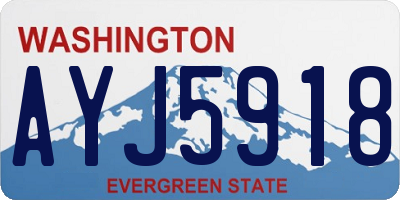 WASHINGTON

AYJ5918

EVERGREEN STATE